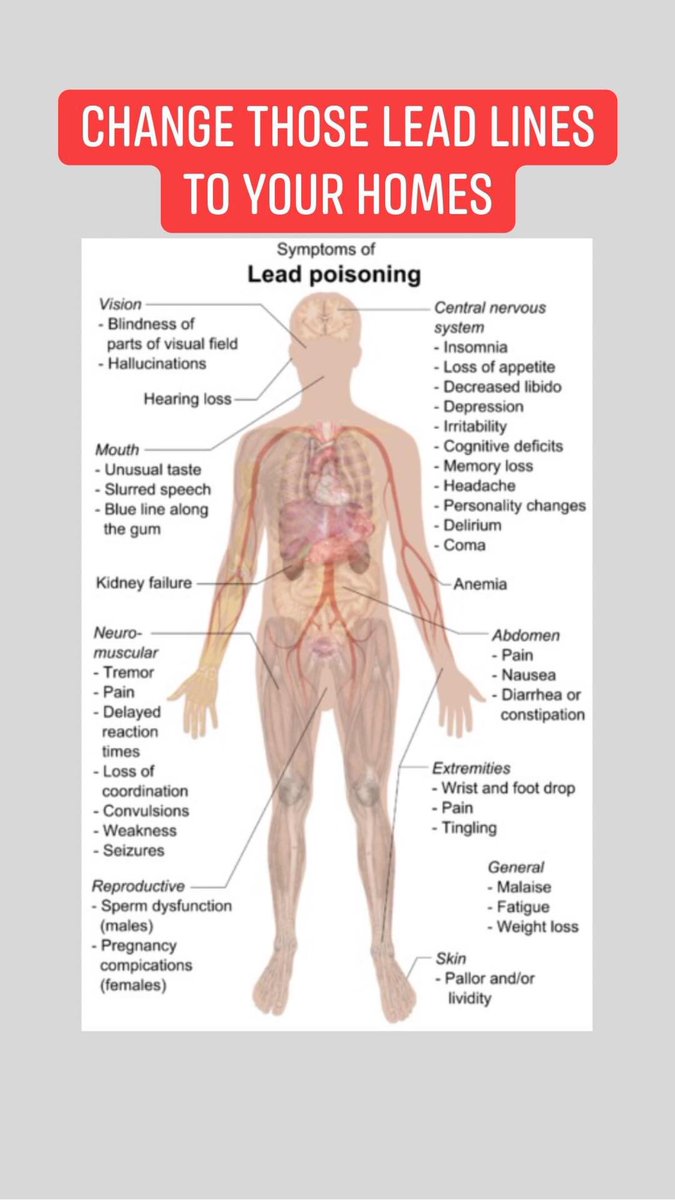 CHANGE THOSE LEAD LINES TO YOUR HOMES

Symptoms of
Lead poisoning

Vision
- Blindness of parts of visual field
- Hallucinations

Hearing loss

Mouth
- Unusual taste
- Slurred speech
- Blue line along the gum

Kidney failure

Neuro-muscular
- Tremor
- Pain
- Delayed reaction times
- Loss of coordination
- Convulsions
- Weakness
- Seizures

Reproductive
- Sperm dysfunction (males)
- Pregnancy compications (females)

Central nervous system
- Insomnia
- Loss of appetite
- Decreased libido
- Depression
- Irritability
- Cognitive deficits
- Memory loss
- Headache
- Personality changes
- Delirium
- Coma

Anemia

Abdomen
- Pain
- Nausea
- Diarrhea or constipation

Extremities
- Wrist and foot drop
- Pain
- Tingling

General
- Malaise
- Fatigue
- Weight loss

Skin
- Pallor and/or lividity